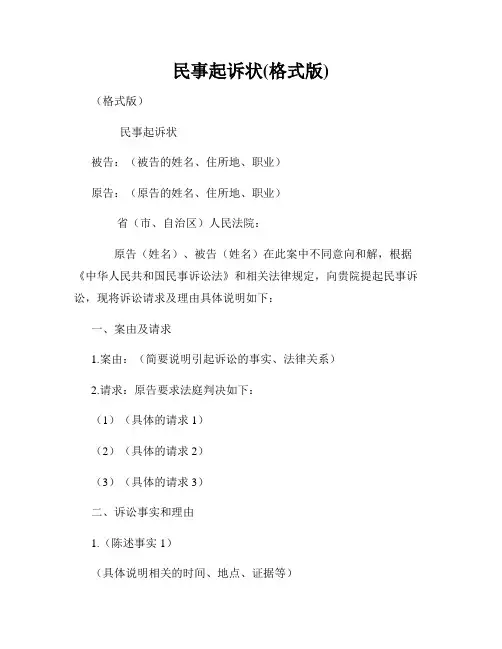 民事起诉状(格式版)

（格式版）

民事起诉状

被告：（被告的姓名、住所地、职业）

原告：（原告的姓名、住所地、职业）

省（市、自治区）人民法院：

原告（姓名）、被告（姓名）在此案中不同意向和解，根据《中华人民共和国民事诉讼法》和相关法律规定，向贵院提起民事诉讼，现将诉讼请求及理由具体说明如下：

一、案由及请求

1.案由：（简要说明引起诉讼的事实、法律关系）

2.请求：原告要求法庭判决如下：

（1）（具体的请求 1）

（2）（具体的请求 2）

（3）（具体的请求 3）

二、诉讼事实和理由

1.（陈述事实 1）

（具体说明相关的时间、地点、证据等）